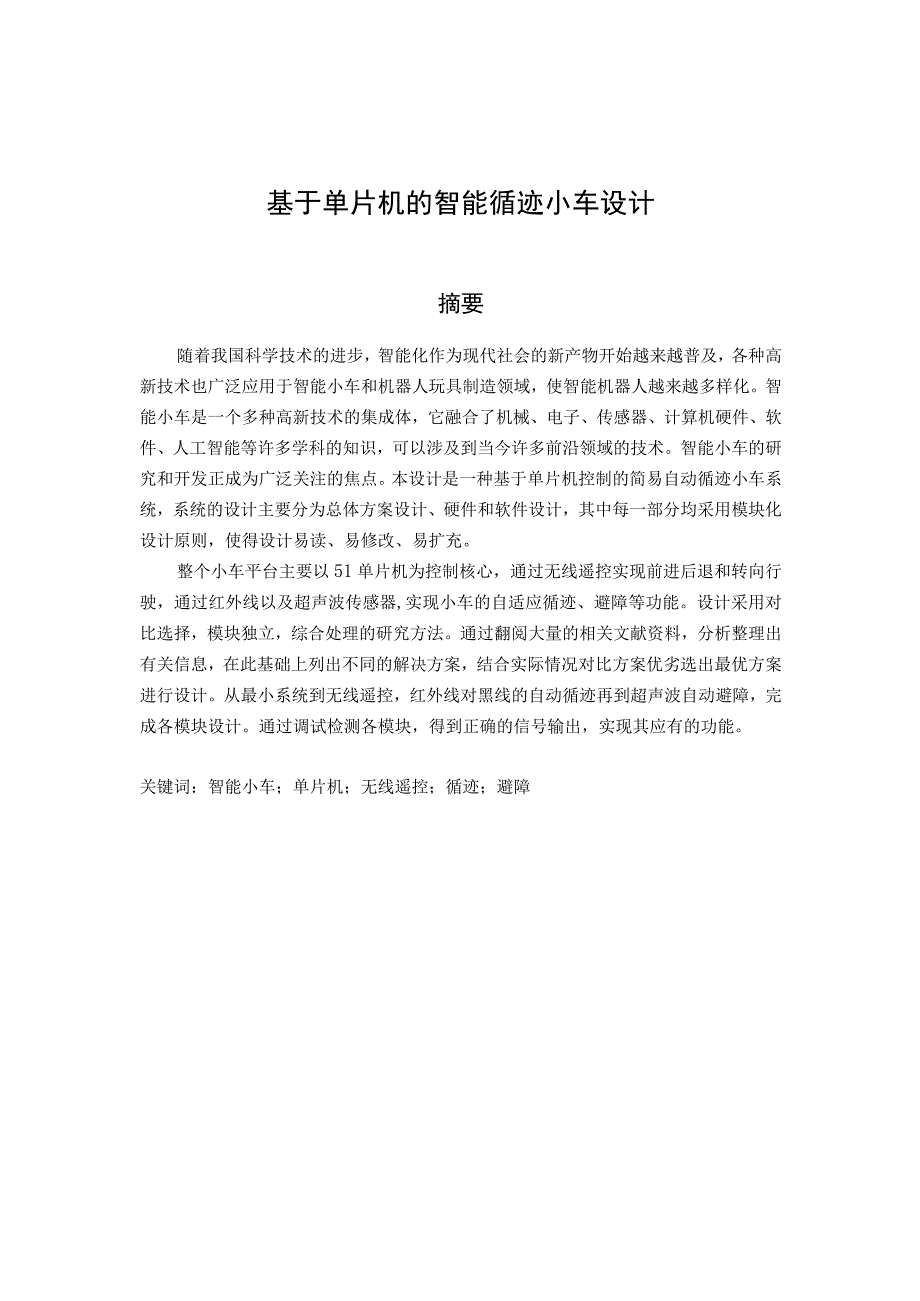 基于单片机的智能循迹小车设计

摘要

随着我国科学技术的进步，智能化作为现代社会的新产物开始越来越普及，各种高新技术也广泛应用于智能小车和机器人玩具制造领域，使智能机器人越来越多样化。智能小车是一个多种高新技术的集成体，它融合了机械、电子、传感器、计算机硬件、软件、人工智能等许多学科的知识，可以涉及到当今许多前沿领域的技术。智能小车的研究和开发正成为广泛关注的焦点。本设计是一种基于单片机控制的简易自动循迹小车系统，系统的设计主要分为总体方案设计、硬件和软件设计，其中每一部分均采用模块化设计原则，使得设计易读、易修改、易扩充。

整个小车平台主要以51单片机为控制核心，通过无线遥控实现前进后退和转向行驶，通过红外线以及超声波传感器,实现小车的自适应循迹、避障等功能。设计采用对比选择，模块独立，综合处理的研究方法。通过翻阅大量的相关文献资料，分析整理出有关信息，在此基础上列出不同的解决方案，结合实际情况对比方案优劣选出最优方案进行设计。从最小系统到无线遥控，红外线对黑线的自动循迹再到超声波自动避障，完成各模块设计。通过调试检测各模块，得到正确的信号输出，实现其应有的功能。

关键词：智能小车；单片机；无线遥控；循迹；避障